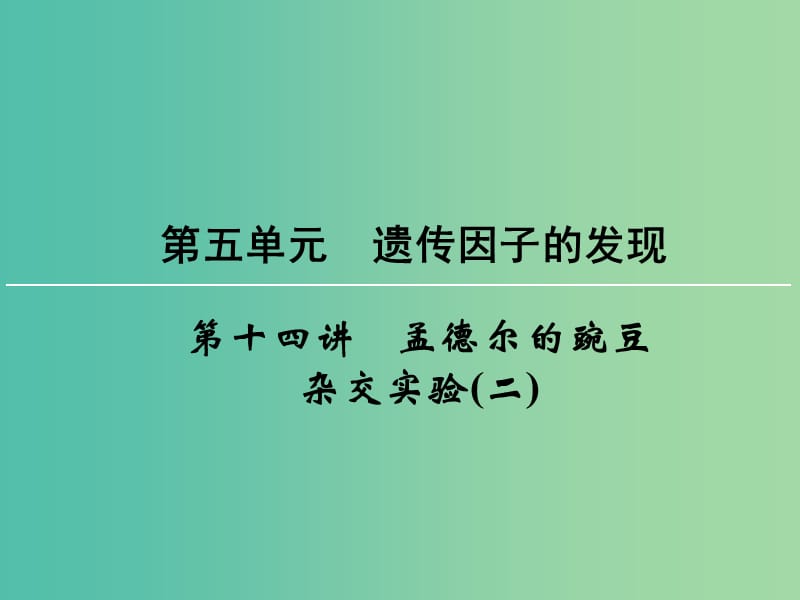 第五单元　遗传因子的发现

第十四讲　孟德尔的豌豆杂交实验(二)